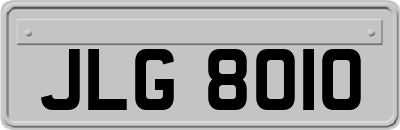 JLG 8010